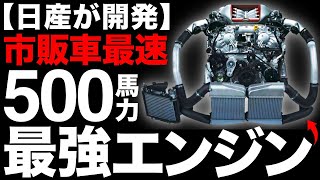 【日産が開発】
市販車最速
500馬力
最強エンジン